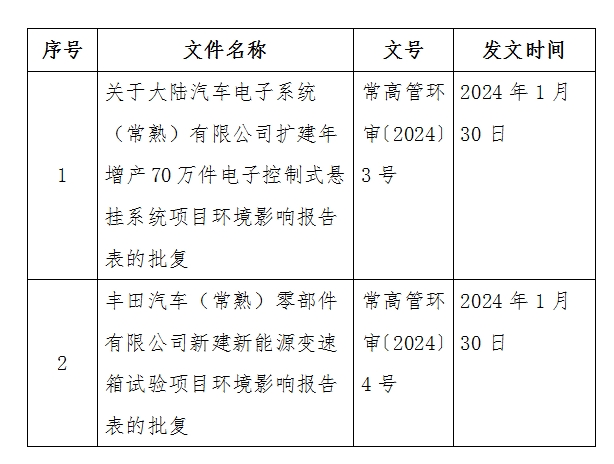 | 序号 | 文件名称 | 文号 | 发文时间 |
|---|---|---|---|
| 1 | 关于大陆汽车电子系统（常熟）有限公司扩建年增产70万件电子控制式悬挂系统项目环境影响报告表的批复 | 常高管环审〔2024〕3号 | 2024年1月30日 |
| 2 | 丰田汽车（常熟）零部件有限公司新建新能源变速箱试验项目环境影响报告表的批复 | 常高管环审〔2024〕4号 | 2024年1月30日 |